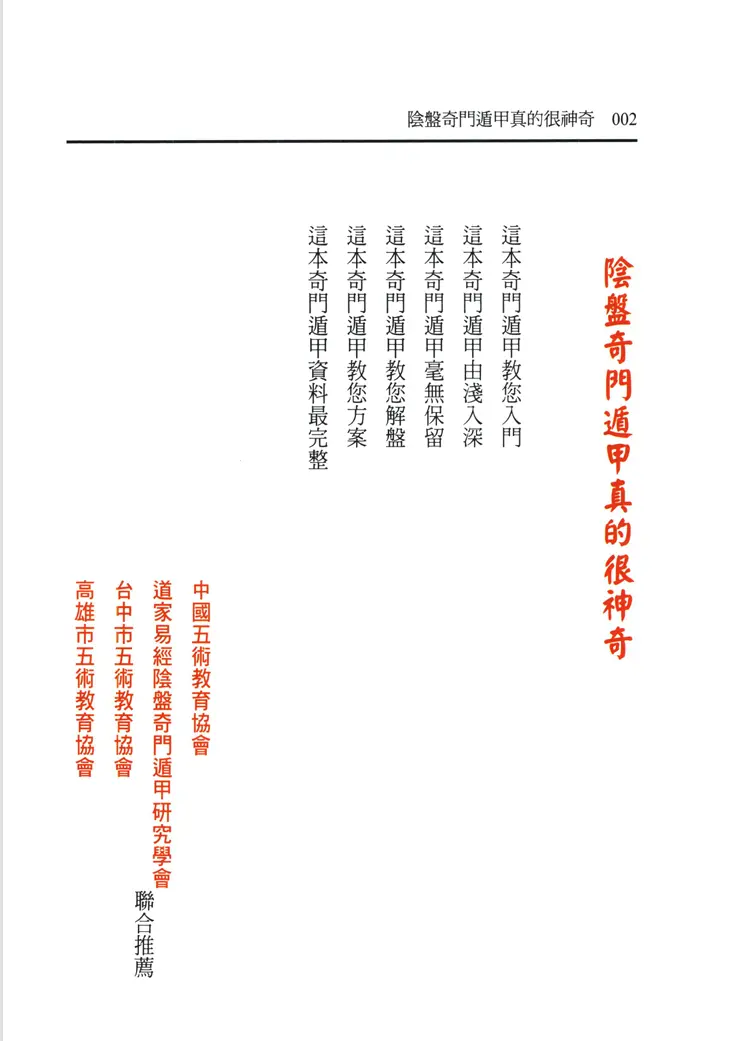 陰盤奇門遁甲真的很神奇 002

陰盤奇門遁甲真的很神奇

這本奇門遁甲教您入門
這本奇門遁甲由淺入深
這本奇門遁甲毫無保留
這本奇門遁甲教您解盤
這本奇門遁甲教您方案
這本奇門遁甲資料最完整

中國五術教育協會
道家易經陰盤奇門遁甲研究學會
台中市五術教育協會
高雄市五術教育協會

聯合推薦